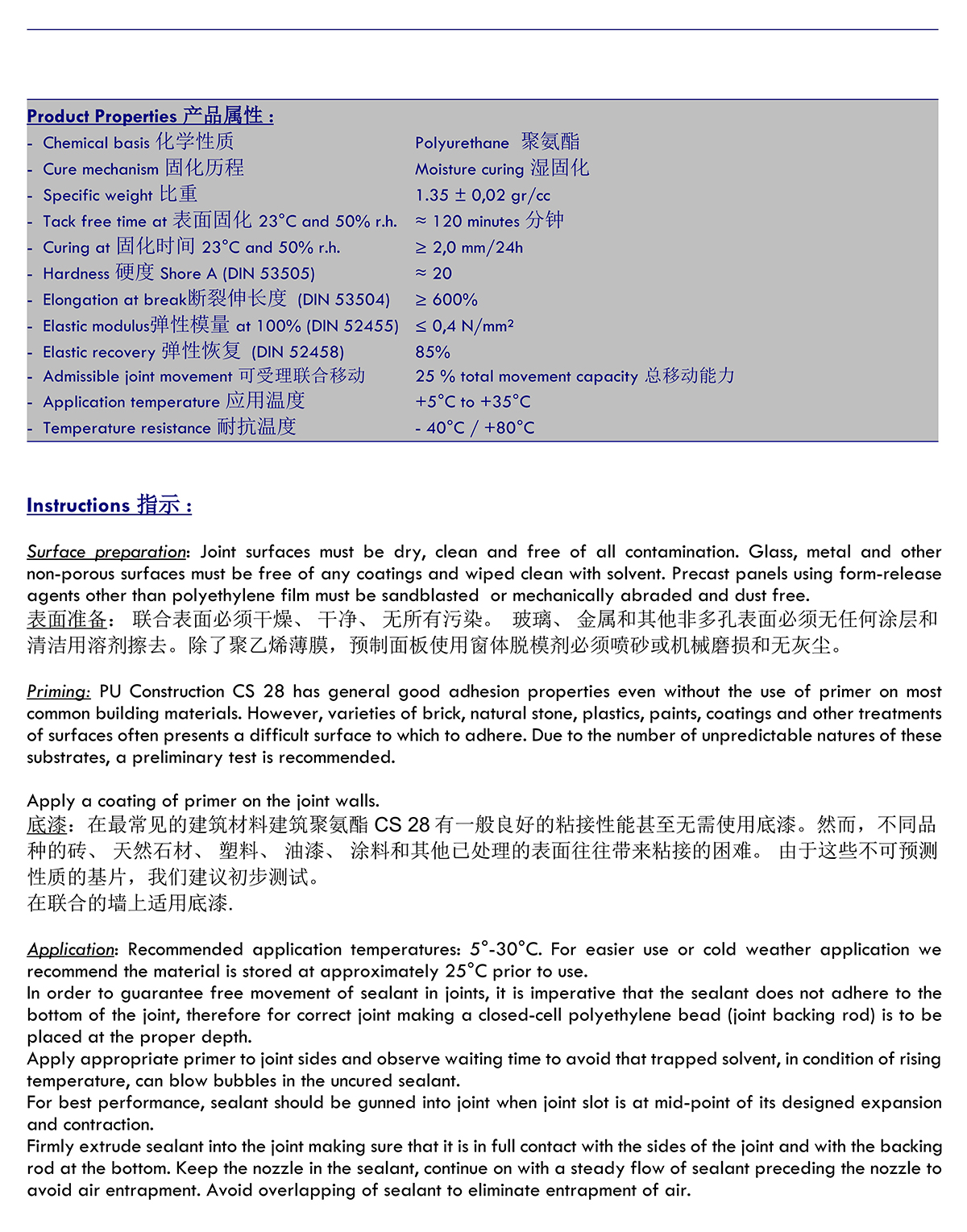 Product Properties 产品属性 :

| | |
|---|---|
| - Chemical basis 化学性质 | Polyurethane 聚氨酯 |
| - Cure mechanism 固化历程 | Moisture curing 湿固化 |
| - Specific weight 比重 | 1.35 ± 0,02 gr/cc |
| - Tack free time at 表面固化 23°C and 50% r.h. | ≈ 120 minutes 分钟 |
| - Curing at 固化时间 23°C and 50% r.h. | ≥ 2,0 mm/24h |
| - Hardness 硬度 Shore A (DIN 53505) | ≈ 20 |
| - Elongation at break断裂伸长度 (DIN 53504) | ≥ 600% |
| - Elastic modulus弹性模量 at 100% (DIN 52455) | ≤ 0,4 N/mm² |
| - Elastic recovery 弹性恢复 (DIN 52458) | 85% |
| - Admissible joint movement 可受理联合移动 | 25 % total movement capacity 总移动能力 |
| - Application temperature 应用温度 | +5°C to +35°C |
| - Temperature resistance 耐抗温度 | - 40°C / +80°C |

Instructions 指示 :

Surface preparation: Joint surfaces must be dry, clean and free of all contamination. Glass, metal and other non-porous surfaces must be free of any coatings and wiped clean with solvent. Precast panels using form-release agents other than polyethylene film must be sandblasted or mechanically abraded and dust free.
表面准备： 联合表面必须干燥、 干净、 无所有污染。 玻璃、 金属和其他非多孔表面必须无任何涂层和清洁用溶剂擦去。除了聚乙烯薄膜，预制面板使用窗体脱模剂必须喷砂或机械磨损和无灰尘。

Priming: PU Construction CS 28 has general good adhesion properties even without the use of primer on most common building materials. However, varieties of brick, natural stone, plastics, paints, coatings and other treatments of surfaces often presents a difficult surface to which to adhere. Due to the number of unpredictable natures of these substrates, a preliminary test is recommended.

Apply a coating of primer on the joint walls.
底漆：在最常见的建筑材料建筑聚氨酯 CS 28 有一般良好的粘接性能甚至无需使用底漆。然而，不同品种的砖、 天然石材、 塑料、 油漆、 涂料和其他已处理的表面往往带来粘接的困难。 由于这些不可预测性质的基片，我们建议初步测试。
在联合的墙上适用底漆.

Application: Recommended application temperatures: 5°-30°C. For easier use or cold weather application we recommend the material is stored at approximately 25°C prior to use.
In order to guarantee free movement of sealant in joints, it is imperative that the sealant does not adhere to the bottom of the joint, therefore for correct joint making a closed-cell polyethylene bead (joint backing rod) is to be placed at the proper depth.
Apply appropriate primer to joint sides and observe waiting time to avoid that trapped solvent, in condition of rising temperature, can blow bubbles in the uncured sealant.
For best performance, sealant should be gunned into joint when joint slot is at mid-point of its designed expansion and contraction.
Firmly extrude sealant into the joint making sure that it is in full contact with the sides of the joint and with the backing rod at the bottom. Keep the nozzle in the sealant, continue on with a steady flow of sealant preceding the nozzle to avoid air entrapment. Avoid overlapping of sealant to eliminate entrapment of air.